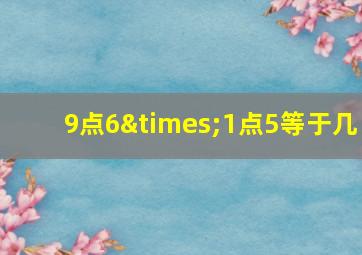 9点6&times;1点5等于几